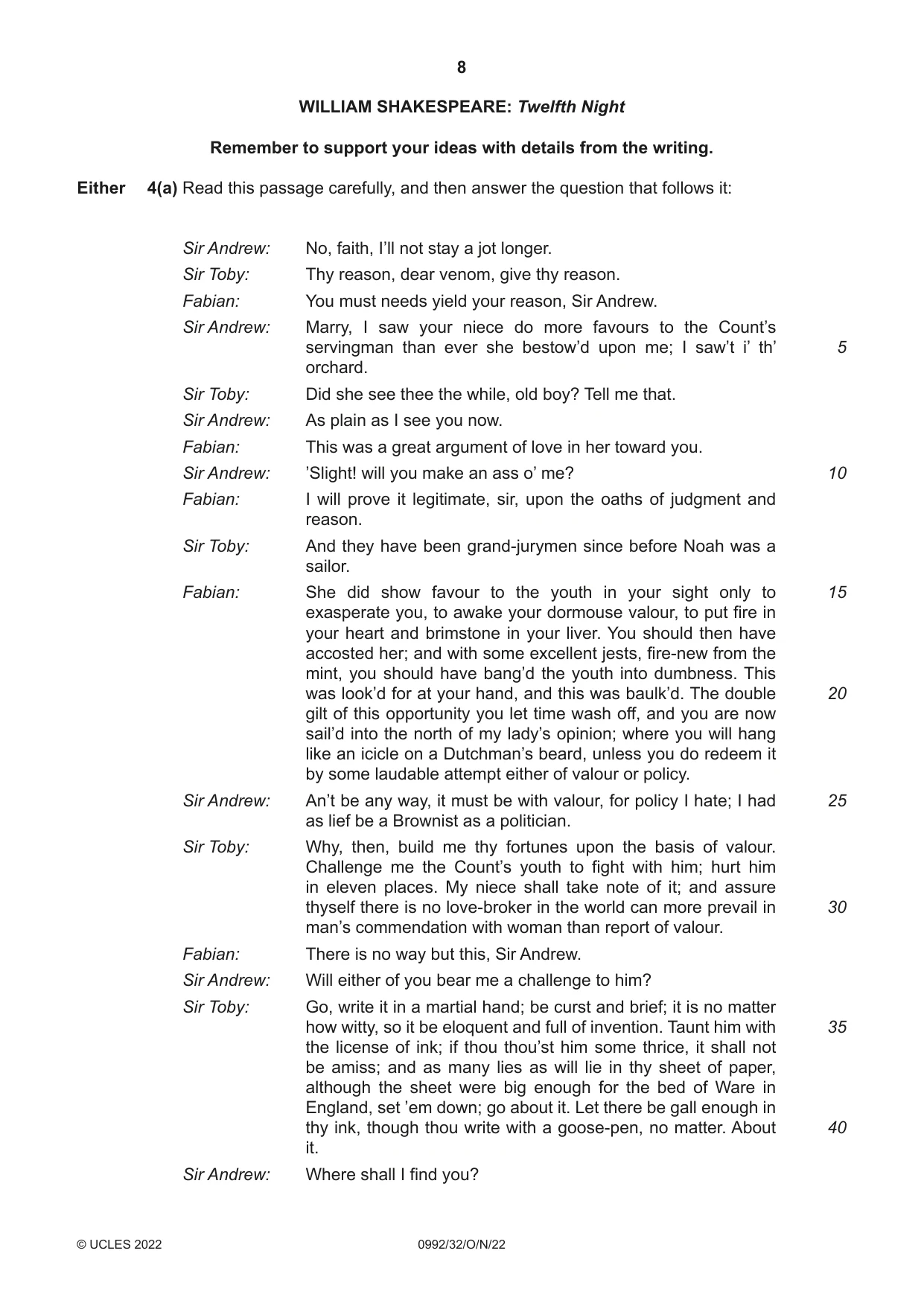 8

WILLIAM SHAKESPEARE: Twelfth Night

Remember to support your ideas with details from the writing.

Either 4(a) Read this passage carefully, and then answer the question that follows it:

Sir Andrew: No, faith, I'll not stay a jot longer.

Sir Toby: Thy reason, dear venom, give thy reason.

Fabian: You must needs yield your reason, Sir Andrew.

Sir Andrew: Marry, I saw your niece do more favours to the Count's servingman than ever she bestow'd upon me; I saw't i' th' orchard. 5

Sir Toby: Did she see thee the while, old boy? Tell me that.

Sir Andrew: As plain as I see you now.

Fabian: This was a great argument of love in her toward you.

Sir Andrew: 'Slight! will you make an ass o' me? 10

Fabian: I will prove it legitimate, sir, upon the oaths of judgment and reason.

Sir Toby: And they have been grand-jurymen since before Noah was a sailor.

Fabian: She did show favour to the youth in your sight only to exasperate you, to awake your dormouse valour, to put fire in your heart and brimstone in your liver. You should then have accosted her; and with some excellent jests, fire-new from the mint, you should have bang'd the youth into dumbness. This was look'd for at your hand, and this was baulk'd. The double gilt of this opportunity you let time wash off, and you are now sail'd into the north of my lady's opinion; where you will hang like an icicle on a Dutchman's beard, unless you do redeem it by some laudable attempt either of valour or policy. 15 20

Sir Andrew: An't be any way, it must be with valour, for policy I hate; I had as lief be a Brownist as a politician. 25

Sir Toby: Why, then, build me thy fortunes upon the basis of valour. Challenge me the Count's youth to fight with him; hurt him in eleven places. My niece shall take note of it; and assure thyself there is no love-broker in the world can more prevail in man's commendation with woman than report of valour. 30

Fabian: There is no way but this, Sir Andrew.

Sir Andrew: Will either of you bear me a challenge to him?

Sir Toby: Go, write it in a martial hand; be curst and brief; it is no matter how witty, so it be eloquent and full of invention. Taunt him with the license of ink; if thou thou'st him some thrice, it shall not be amiss; and as many lies as will lie in thy sheet of paper, although the sheet were big enough for the bed of Ware in England, set 'em down; go about it. Let there be gall enough in thy ink, though thou write with a goose-pen, no matter. About it. 35 40

Sir Andrew: Where shall I find you?

© UCLES 2022 0992/32/O/N/22